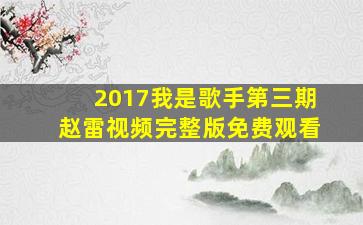 2017我是歌手第三期
赵雷视频完整版免费观看